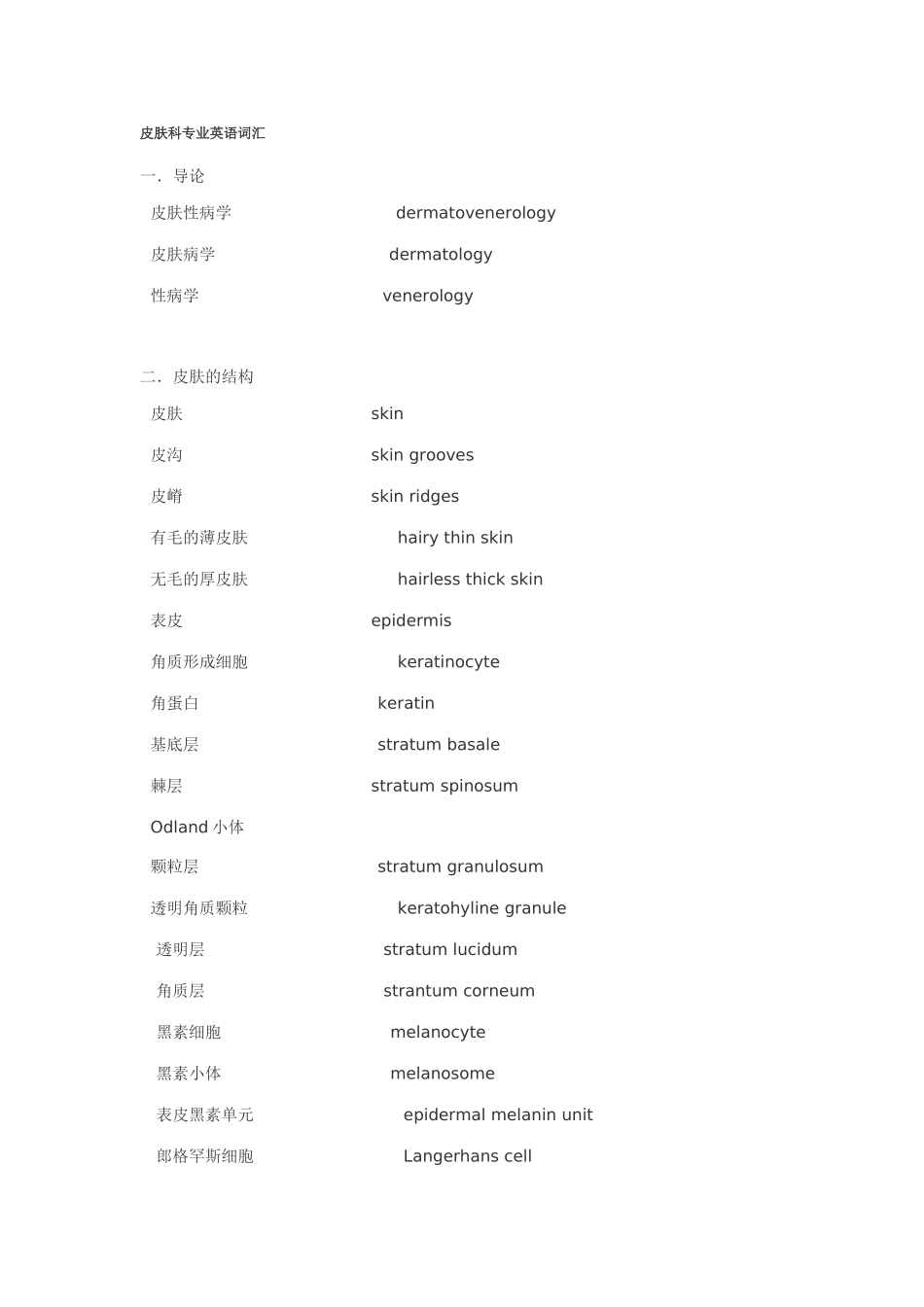 皮肤科专业英语词汇

一．导论

皮肤性病学 dermatovenerology

皮肤病学 dermatology

性病学 venerology

二．皮肤的结构

皮肤 skin

皮沟 skin grooves

皮嵴 skin ridges

有毛的薄皮肤 hairy thin skin

无毛的厚皮肤 hairless thick skin

表皮 epidermis

角质形成细胞 keratinocyte

角蛋白 keratin

基底层 stratum basale

棘层 stratum spinosum

Odland 小体

颗粒层 stratum granulosum

透明角质颗粒 keratohyline granule

透明层 stratum lucidum

角质层 strantum corneum

黑素细胞 melanocyte

黑素小体 melanosome

表皮黑素单元 epidermal melanin unit

郎格罕斯细胞 Langerhans cell